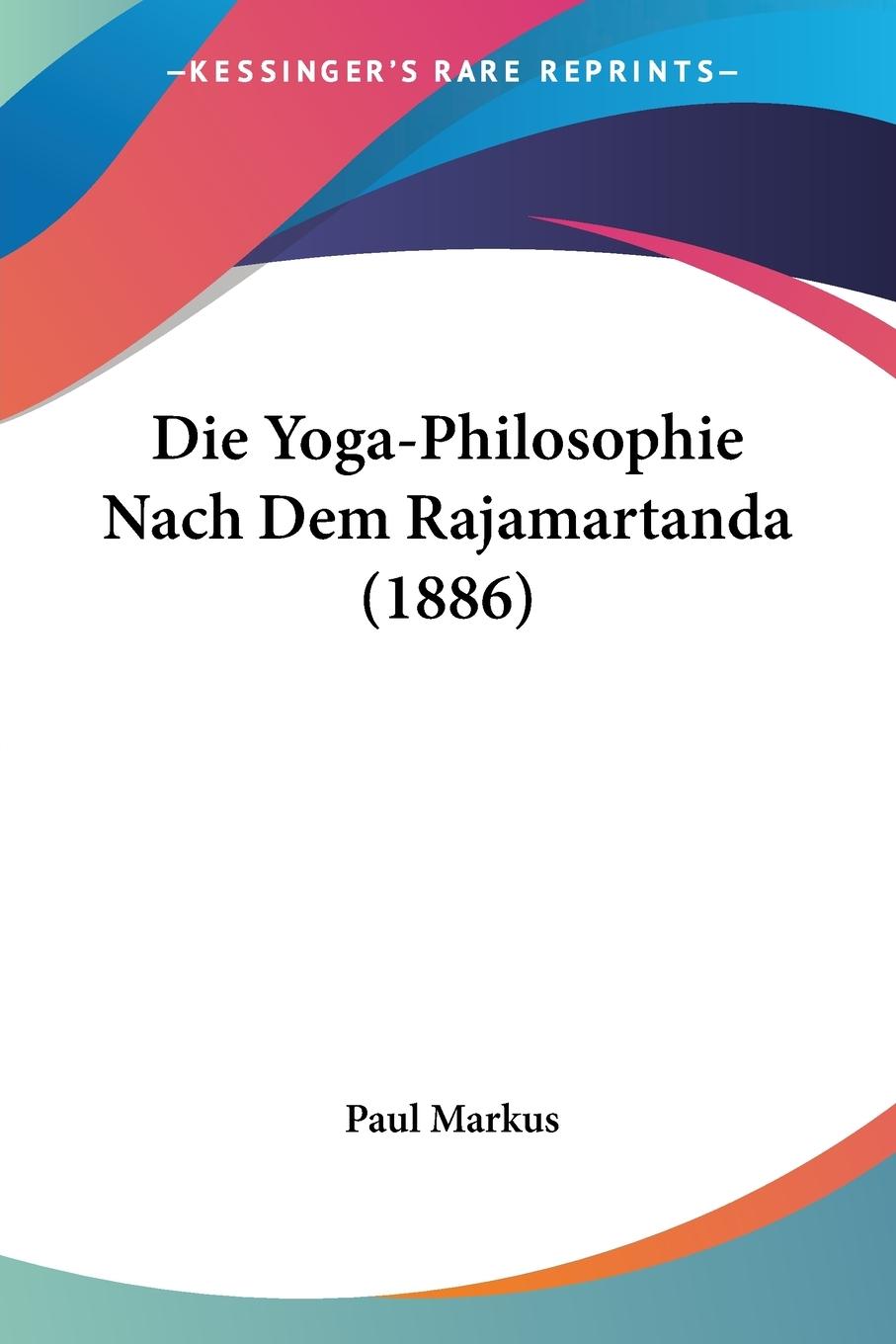 —KESSINGER'S RARE REPRINTS—

Die Yoga-Philosophie Nach Dem Rajamartanda (1886)

Paul Markus